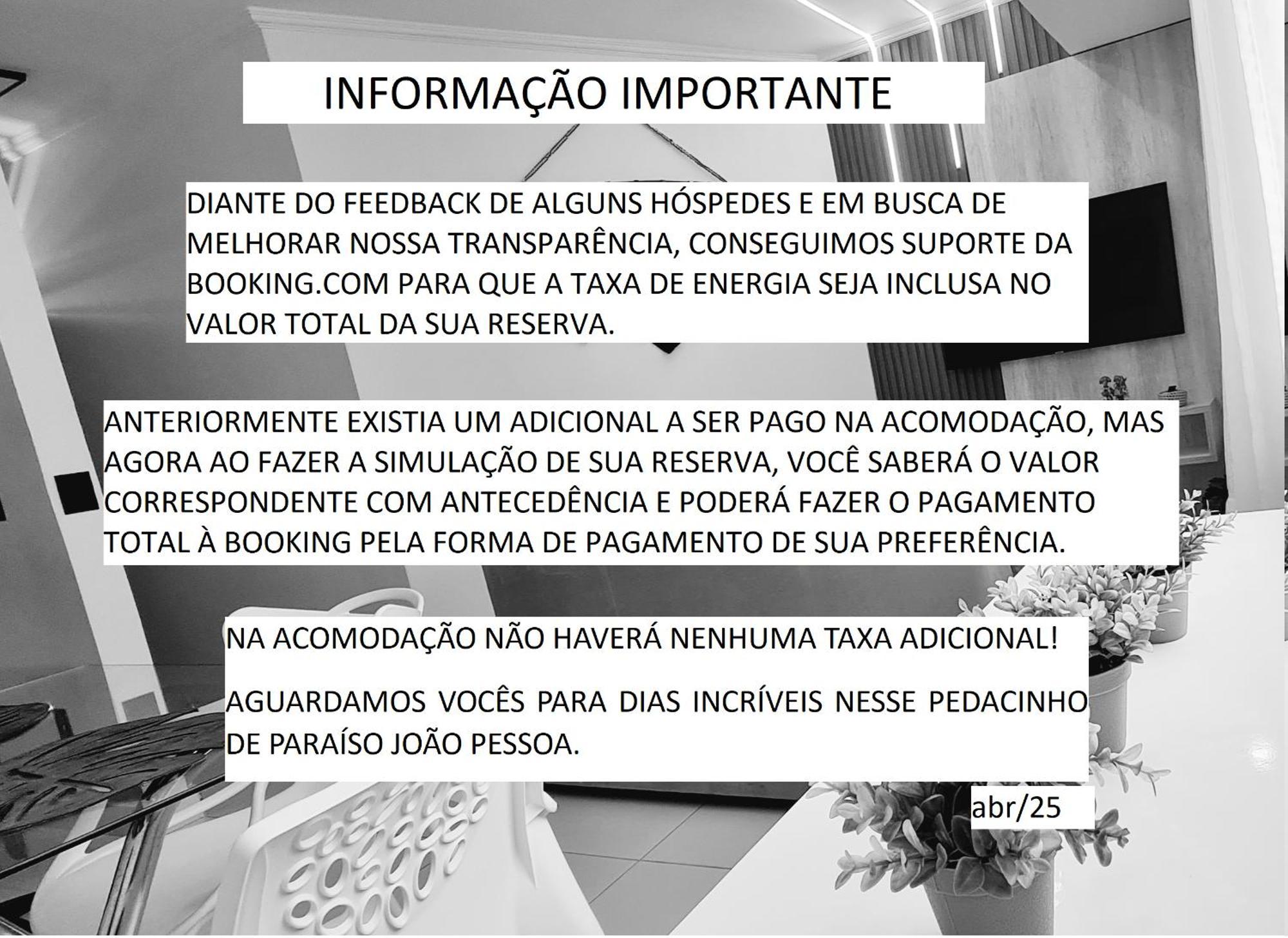 INFORMAÇÃO IMPORTANTE

DIANTE DO FEEDBACK DE ALGUNS HÓSPEDES E EM BUSCA DE MELHORAR NOSSA TRANSPARÊNCIA, CONSEGUIMOS SUPORTE DA BOOKING.COM PARA QUE A TAXA DE ENERGIA SEJA INCLUSA NO VALOR TOTAL DA SUA RESERVA.

ANTERIORMENTE EXISTIA UM ADICIONAL A SER PAGO NA ACOMODAÇÃO, MAS AGORA AO FAZER A SIMULAÇÃO DE SUA RESERVA, VOCÊ SABERÁ O VALOR CORRESPONDENTE COM ANTECEDÊNCIA E PODERÁ FAZER O PAGAMENTO TOTAL À BOOKING PELA FORMA DE PAGAMENTO DE SUA PREFERÊNCIA.

NA ACOMODAÇÃO NÃO HAVERÁ NENHUMA TAXA ADICIONAL!

AGUARDAMOS VOCÊS PARA DIAS INCRÍVEIS NESSE PEDACINHO DE PARAÍSO JOÃO PESSOA.

abr/25